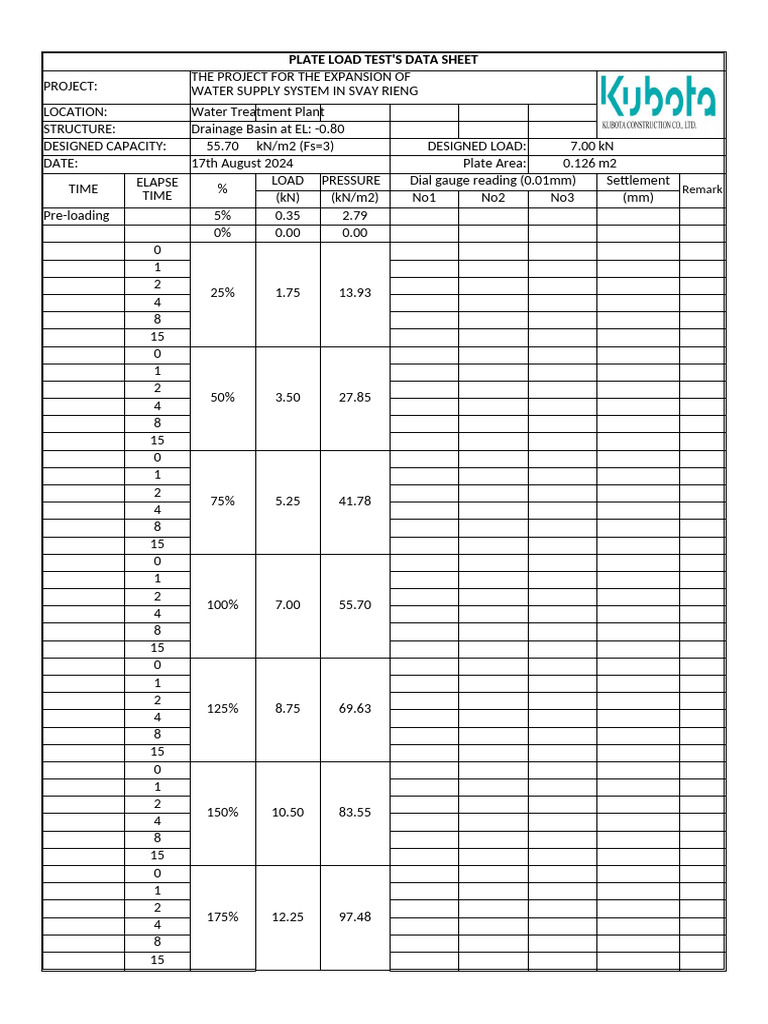 PLATE LOAD TEST'S DATA SHEET

PROJECT: THE PROJECT FOR THE EXPANSION OF WATER SUPPLY SYSTEM IN SVAY RIENG

Kubota
KUBOTA CONSTRUCTION CO., LTD.

LOCATION: Water Treatment Plant
STRUCTURE: Drainage Basin at EL: -0.80
DESIGNED CAPACITY: 55.70 kN/m2 (Fs=3) DESIGNED LOAD: 7.00 kN
DATE: 17th August 2024 Plate Area: 0.126 m2

| TIME | ELAPSE TIME | % | LOAD (kN) | PRESSURE (kN/m2) | Dial gauge reading (0.01mm) No1 | No2 | No3 | Settlement (mm) | Remark |
|---|---|---|---|---|---|---|---|---|---|
| Pre-loading | | 5% | 0.35 | 2.79 | | | | | |
| | | 0% | 0.00 | 0.00 | | | | | |
| | 0 | 25% | 1.75 | 13.93 | | | | | |
| | 1 | | | | | | | | |
| | 2 | | | | | | | | |
| | 4 | | | | | | | | |
| | 8 | | | | | | | | |
| | 15 | | | | | | | | |
| | 0 | 50% | 3.50 | 27.85 | | | | | |
| | 1 | | | | | | | | |
| | 2 | | | | | | | | |
| | 4 | | | | | | | | |
| | 8 | | | | | | | | |
| | 15 | | | | | | | | |
| | 0 | 75% | 5.25 | 41.78 | | | | | |
| | 1 | | | | | | | | |
| | 2 | | | | | | | | |
| | 4 | | | | | | | | |
| | 8 | | | | | | | | |
| | 15 | | | | | | | | |
| | 0 | 100% | 7.00 | 55.70 | | | | | |
| | 1 | | | | | | | | |
| | 2 | | | | | | | | |
| | 4 | | | | | | | | |
| | 8 | | | | | | | | |
| | 15 | | | | | | | | |
| | 0 | 125% | 8.75 | 69.63 | | | | | |
| | 1 | | | | | | | | |
| | 2 | | | | | | | | |
| | 4 | | | | | | | | |
| | 8 | | | | | | | | |
| | 15 | | | | | | | | |
| | 0 | 150% | 10.50 | 83.55 | | | | | |
| | 1 | | | | | | | | |
| | 2 | | | | | | | | |
| | 4 | | | | | | | | |
| | 8 | | | | | | | | |
| | 15 | | | | | | | | |
| | 0 | 175% | 12.25 | 97.48 | | | | | |
| | 1 | | | | | | | | |
| | 2 | | | | | | | | |
| | 4 | | | | | | | | |
| | 8 | | | | | | | | |
| | 15 | | | | | | | | |